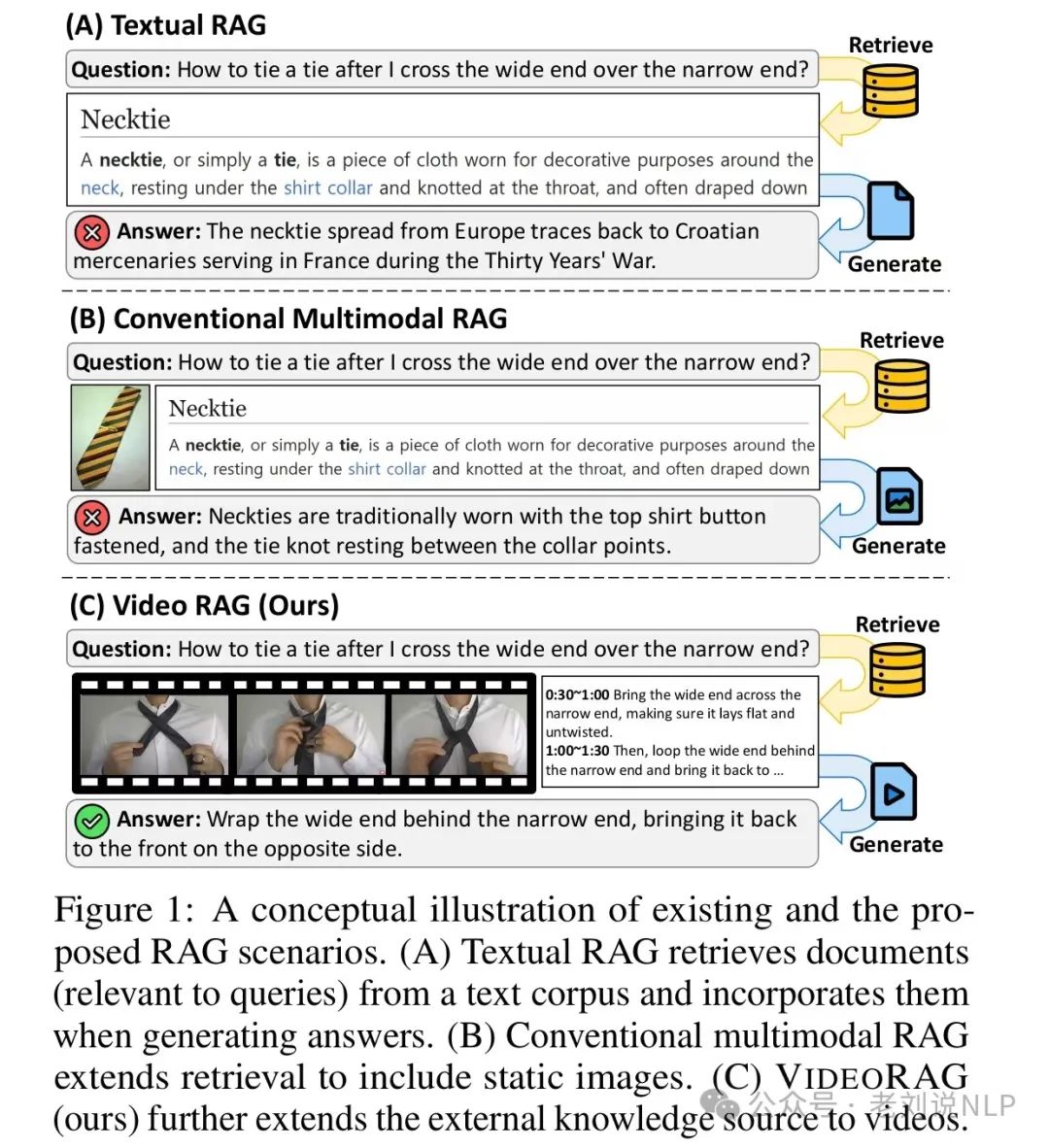 (A) Textual RAG

Retrieve

Question: How to tie a tie after I cross the wide end over the narrow end?

Necktie

A necktie, or simply a tie, is a piece of cloth worn for decorative purposes around the neck, resting under the shirt collar and knotted at the throat, and often draped down

Answer: The necktie spread from Europe traces back to Croatian mercenaries serving in France during the Thirty Years' War.

Generate

(B) Conventional Multimodal RAG

Retrieve

Question: How to tie a tie after I cross the wide end over the narrow end?

Necktie

A necktie, or simply a tie, is a piece of cloth worn for decorative purposes around the neck, resting under the shirt collar and knotted at the throat, and often draped down

Answer: Neckties are traditionally worn with the top shirt button fastened, and the tie knot resting between the collar points.

Generate

(C) Video RAG (Ours)

Retrieve

Question: How to tie a tie after I cross the wide end over the narrow end?

0:30~1:00 Bring the wide end across the narrow end, making sure it lays flat and untwisted.
1:00~1:30 Then, loop the wide end behind the narrow end and bring it back to ...

Answer: Wrap the wide end behind the narrow end, bringing it back to the front on the opposite side.

Generate

Figure 1: A conceptual illustration of existing and the proposed RAG scenarios. (A) Textual RAG retrieves documents (relevant to queries) from a text corpus and incorporates them when generating answers. (B) Conventional multimodal RAG extends retrieval to include static images. (C) VIDEORAG (ours) further extends the external knowledge source to videos.

公众号 · 老刘说NLP